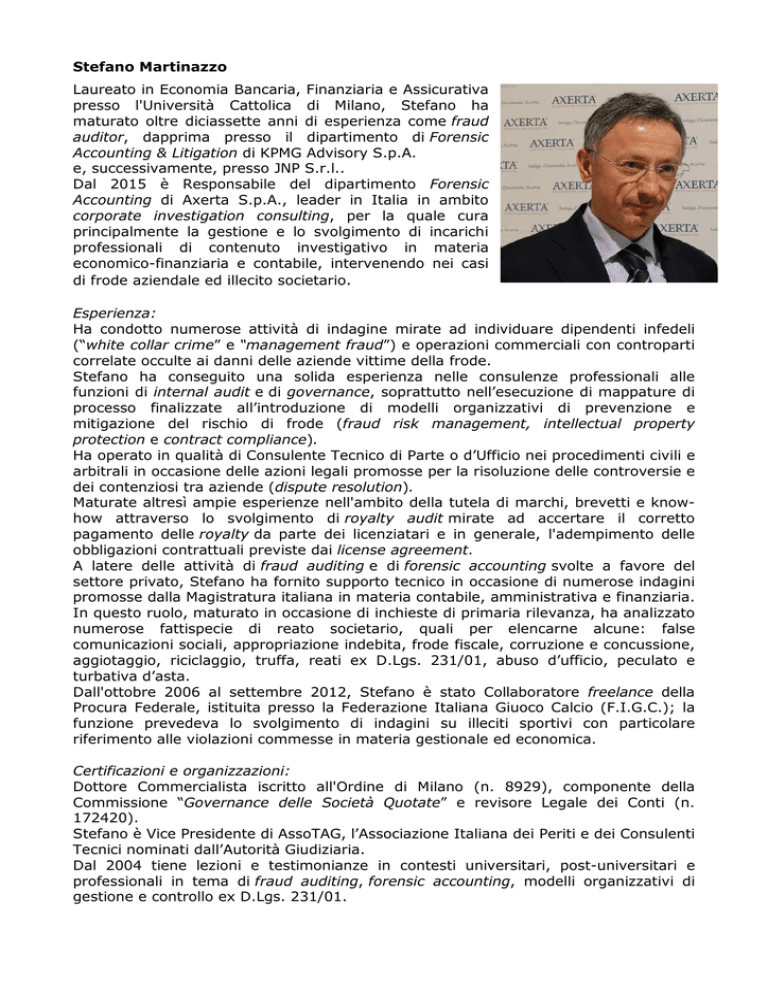 Stefano Martinazzo

Laureato in Economia Bancaria, Finanziaria e Assicurativa presso l'Università Cattolica di Milano, Stefano ha maturato oltre diciassette anni di esperienza come fraud auditor, dapprima presso il dipartimento di Forensic Accounting & Litigation di KPMG Advisory S.p.A. e, successivamente, presso JNP S.r.l..
Dal 2015 è Responsabile del dipartimento Forensic Accounting di Axerta S.p.A., leader in Italia in ambito corporate investigation consulting, per la quale cura principalmente la gestione e lo svolgimento di incarichi professionali di contenuto investigativo in materia economico-finanziaria e contabile, intervenendo nei casi di frode aziendale ed illecito societario.

AXERTA AXERTA AXERTA AXERTA AXERTA AXERTA AXERTA

Esperienza:
Ha condotto numerose attività di indagine mirate ad individuare dipendenti infedeli ("white collar crime" e "management fraud") e operazioni commerciali con controparti correlate occulte ai danni delle aziende vittime della frode.
Stefano ha conseguito una solida esperienza nelle consulenze professionali alle funzioni di internal audit e di governance, soprattutto nell'esecuzione di mappature di processo finalizzate all'introduzione di modelli organizzativi di prevenzione e mitigazione del rischio di frode (fraud risk management, intellectual property protection e contract compliance).
Ha operato in qualità di Consulente Tecnico di Parte o d'Ufficio nei procedimenti civili e arbitrali in occasione delle azioni legali promosse per la risoluzione delle controversie e dei contenziosi tra aziende (dispute resolution).
Maturate altresì ampie esperienze nell'ambito della tutela di marchi, brevetti e know-how attraverso lo svolgimento di royalty audit mirate ad accertare il corretto pagamento delle royalty da parte dei licenziatari e in generale, l'adempimento delle obbligazioni contrattuali previste dai license agreement.
A latere delle attività di fraud auditing e di forensic accounting svolte a favore del settore privato, Stefano ha fornito supporto tecnico in occasione di numerose indagini promosse dalla Magistratura italiana in materia contabile, amministrativa e finanziaria. In questo ruolo, maturato in occasione di inchieste di primaria rilevanza, ha analizzato numerose fattispecie di reato societario, quali per elencarne alcune: false comunicazioni sociali, appropriazione indebita, frode fiscale, corruzione e concussione, aggiotaggio, riciclaggio, truffa, reati ex D.Lgs. 231/01, abuso d'ufficio, peculato e turbativa d'asta.
Dall'ottobre 2006 al settembre 2012, Stefano è stato Collaboratore freelance della Procura Federale, istituita presso la Federazione Italiana Giuoco Calcio (F.I.G.C.); la funzione prevedeva lo svolgimento di indagini su illeciti sportivi con particolare riferimento alle violazioni commesse in materia gestionale ed economica.

Certificazioni e organizzazioni:
Dottore Commercialista iscritto all'Ordine di Milano (n. 8929), componente della Commissione "Governance delle Società Quotate" e revisore Legale dei Conti (n. 172420).
Stefano è Vice Presidente di AssoTAG, l'Associazione Italiana dei Periti e dei Consulenti Tecnici nominati dall'Autorità Giudiziaria.
Dal 2004 tiene lezioni e testimonianze in contesti universitari, post-universitari e professionali in tema di fraud auditing, forensic accounting, modelli organizzativi di gestione e controllo ex D.Lgs. 231/01.